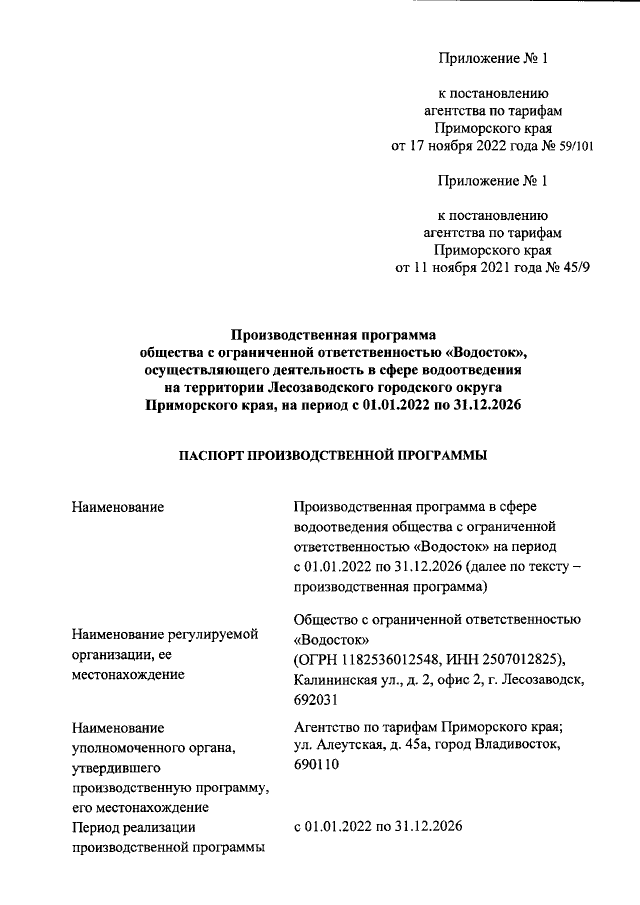 Приложение № 1

к постановлению агентства по тарифам Приморского края от 17 ноября 2022 года № 59/101

Приложение № 1

к постановлению агентства по тарифам Приморского края от 11 ноября 2021 года № 45/9

Производственная программа общества с ограниченной ответственностью «Водосток», осуществляющего деятельность в сфере водоотведения на территории Лесозаводского городского округа Приморского края, на период с 01.01.2022 по 31.12.2026

ПАСПОРТ ПРОИЗВОДСТВЕННОЙ ПРОГРАММЫ

| | |
|---|---|
| Наименование | Производственная программа в сфере водоотведения общества с ограниченной ответственностью «Водосток» на период с 01.01.2022 по 31.12.2026 (далее по тексту – производственная программа) |
| Наименование регулируемой организации, ее местонахождение | Общество с ограниченной ответственностью «Водосток» (ОГРН 1182536012548, ИНН 2507012825), Калининская ул., д. 2, офис 2, г. Лесозаводск, 692031 |
| Наименование уполномоченного органа, утвердившего производственную программу, его местонахождение | Агентство по тарифам Приморского края; ул. Алеутская, д. 45а, город Владивосток, 690110 |
| Период реализации производственной программы | с 01.01.2022 по 31.12.2026 |